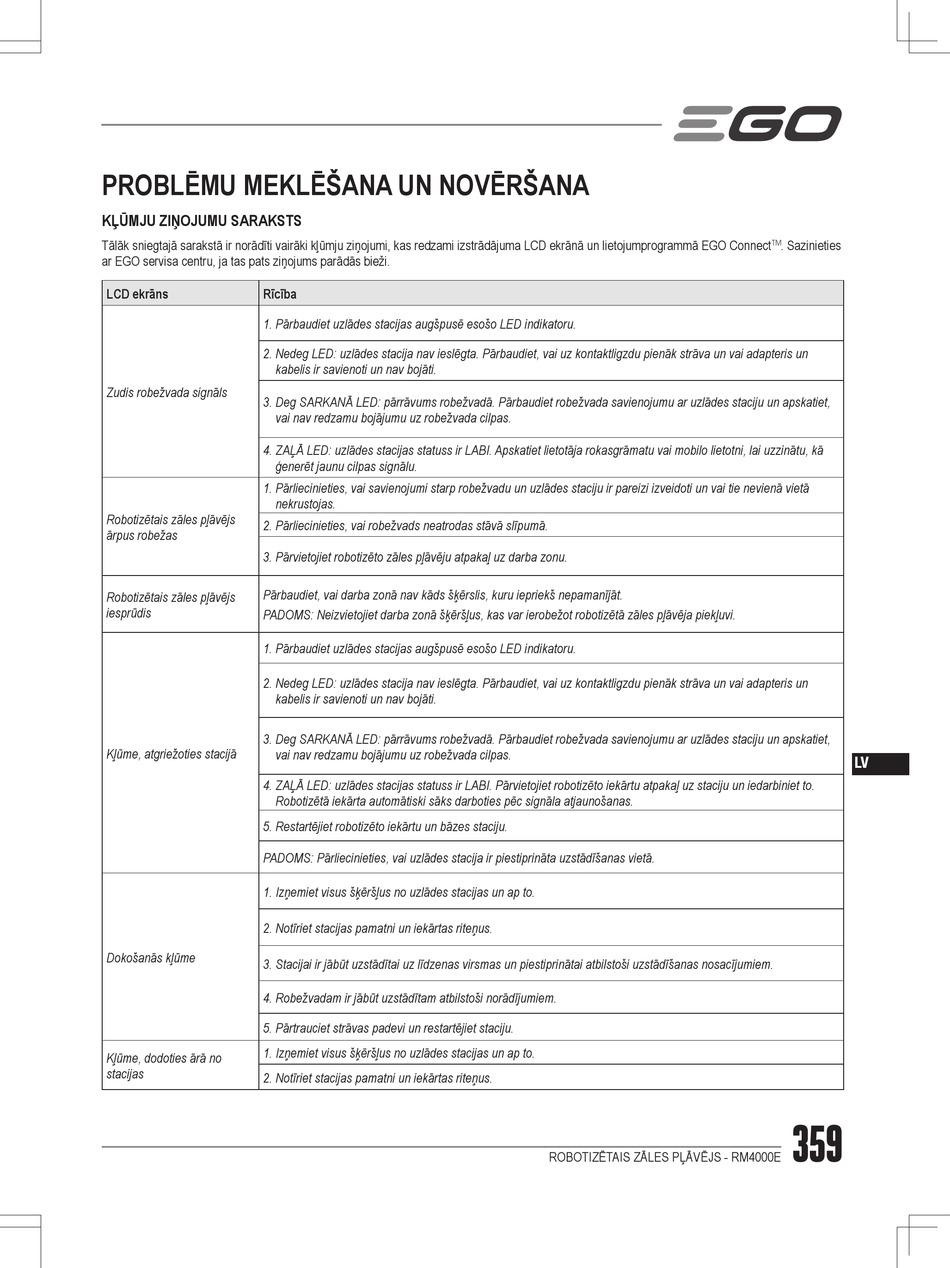 EGO

PROBLĒMU MEKLĒŠANA UN NOVĒRŠANA

KĻŪMJU ZIŅOJUMU SARAKSTS

Tālāk sniegtajā sarakstā ir norādīti vairāki kļūmju ziņojumi, kas redzami izstrādājuma LCD ekrānā un lietojumprogrammā EGO Connect$^{TM}$. Sazinieties ar EGO servisa centru, ja tas pats ziņojums parādās bieži.

| LCD ekrāns | Rīcība |
|---|---|
| Zudis robežvada signāls | 1. Pārbaudiet uzlādes stacijas augšpusē esošo LED indikatoru. |
| | 2. Nedeg LED: uzlādes stacija nav ieslēgta. Pārbaudiet, vai uz kontaktligzdu pienāk strāva un vai adapteris un kabelis ir savienoti un nav bojāti. |
| | 3. Deg SARKANĀ LED: pārrāvums robežvadā. Pārbaudiet robežvada savienojumu ar uzlādes staciju un apskatiet, vai nav redzamu bojājumu uz robežvada cilpas. |
| | 4. ZAĻĀ LED: uzlādes stacijas statuss ir LABI. Apskatiet lietotāja rokasgrāmatu vai mobilo lietotni, lai uzzinātu, kā ģenerēt jaunu cilpas signālu. |
| Robotizētais zāles pļāvējs ārpus robežas | 1. Pārliecinieties, vai savienojumi starp robežvadu un uzlādes staciju ir pareizi izveidoti un vai tie nevienā vietā nekrustojas. |
| | 2. Pārliecinieties, vai robežvads neatrodas stāvā slīpumā. |
| | 3. Pārvietojiet robotizēto zāles pļāvēju atpakaļ uz darba zonu. |
| Robotizētais zāles pļāvējs iesprūdis | Pārbaudiet, vai darba zonā nav kāds šķērslis, kuru iepriekš nepamanījāt. PADOMS: Neizvietojiet darba zonā šķēršļus, kas var ierobežot robotizētā zāles pļāvēja piekļuvi. |
| Kļūme, atgriežoties stacijā | 1. Pārbaudiet uzlādes stacijas augšpusē esošo LED indikatoru. |
| | 2. Nedeg LED: uzlādes stacija nav ieslēgta. Pārbaudiet, vai uz kontaktligzdu pienāk strāva un vai adapteris un kabelis ir savienoti un nav bojāti. |
| | 3. Deg SARKANĀ LED: pārrāvums robežvadā. Pārbaudiet robežvada savienojumu ar uzlādes staciju un apskatiet, vai nav redzamu bojājumu uz robežvada cilpas. |
| | 4. ZAĻĀ LED: uzlādes stacijas statuss ir LABI. Pārvietojiet robotizēto iekārtu atpakaļ uz staciju un iedarbiniet to. Robotizētā iekārta automātiski sāks darboties pēc signāla atjaunošanas. |
| | 5. Restartējiet robotizēto iekārtu un bāzes staciju. |
| | PADOMS: Pārliecinieties, vai uzlādes stacija ir piestiprināta uzstādīšanas vietā. |
| Dokošanās kļūme | 1. Izņemiet visus šķēršļus no uzlādes stacijas un ap to. |
| | 2. Notīriet stacijas pamatni un iekārtas riteņus. |
| | 3. Stacijai ir jābūt uzstādītai uz līdzenas virsmas un piestiprinātai atbilstoši uzstādīšanas nosacījumiem. |
| | 4. Robežvadam ir jābūt uzstādītam atbilstoši norādījumiem. |
| | 5. Pārtrauciet strāvas padevi un restartējiet staciju. |
| Kļūme, dodoties ārā no stacijas | 1. Izņemiet visus šķēršļus no uzlādes stacijas un ap to. |
| | 2. Notīriet stacijas pamatni un iekārtas riteņus. |

LV

ROBOTIZĒTAIS ZĀLES PĻĀVĒJS - RM4000E 359